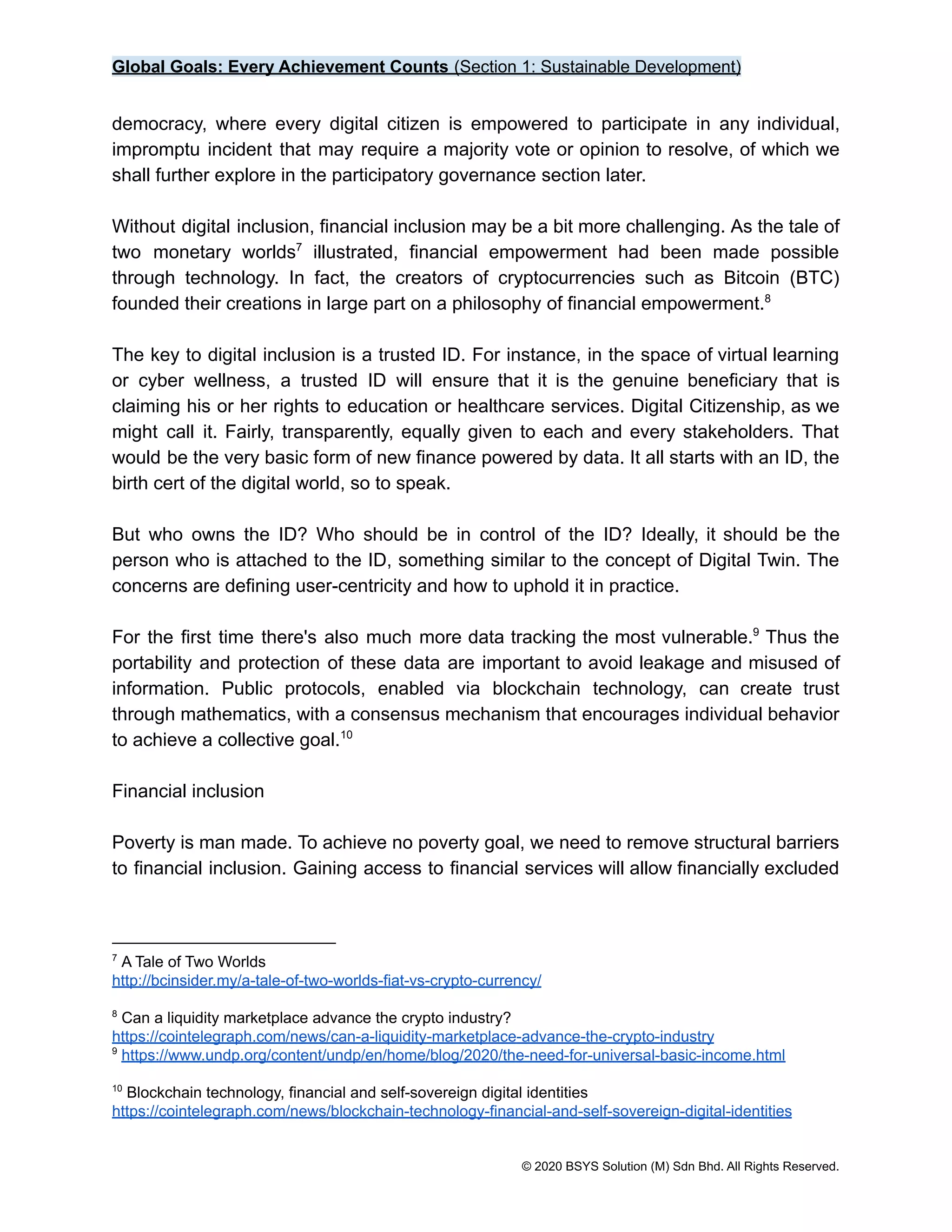 Global Goals: Every Achievement Counts (Section 1: Sustainable Development)

democracy, where every digital citizen is empowered to participate in any individual, impromptu incident that may require a majority vote or opinion to resolve, of which we shall further explore in the participatory governance section later.

Without digital inclusion, financial inclusion may be a bit more challenging. As the tale of two monetary worlds$^7$ illustrated, financial empowerment had been made possible through technology. In fact, the creators of cryptocurrencies such as Bitcoin (BTC) founded their creations in large part on a philosophy of financial empowerment.$^8$

The key to digital inclusion is a trusted ID. For instance, in the space of virtual learning or cyber wellness, a trusted ID will ensure that it is the genuine beneficiary that is claiming his or her rights to education or healthcare services. Digital Citizenship, as we might call it. Fairly, transparently, equally given to each and every stakeholders. That would be the very basic form of new finance powered by data. It all starts with an ID, the birth cert of the digital world, so to speak.

But who owns the ID? Who should be in control of the ID? Ideally, it should be the person who is attached to the ID, something similar to the concept of Digital Twin. The concerns are defining user-centricity and how to uphold it in practice.

For the first time there's also much more data tracking the most vulnerable.$^9$ Thus the portability and protection of these data are important to avoid leakage and misused of information. Public protocols, enabled via blockchain technology, can create trust through mathematics, with a consensus mechanism that encourages individual behavior to achieve a collective goal.$^{10}$

Financial inclusion

Poverty is man made. To achieve no poverty goal, we need to remove structural barriers to financial inclusion. Gaining access to financial services will allow financially excluded

$^7$ A Tale of Two Worlds
http://bcinsider.my/a-tale-of-two-worlds-fiat-vs-crypto-currency/

$^8$ Can a liquidity marketplace advance the crypto industry?
https://cointelegraph.com/news/can-a-liquidity-marketplace-advance-the-crypto-industry
$^9$ https://www.undp.org/content/undp/en/home/blog/2020/the-need-for-universal-basic-income.html

$^{10}$ Blockchain technology, financial and self-sovereign digital identities
https://cointelegraph.com/news/blockchain-technology-financial-and-self-sovereign-digital-identities

© 2020 BSYS Solution (M) Sdn Bhd. All Rights Reserved.